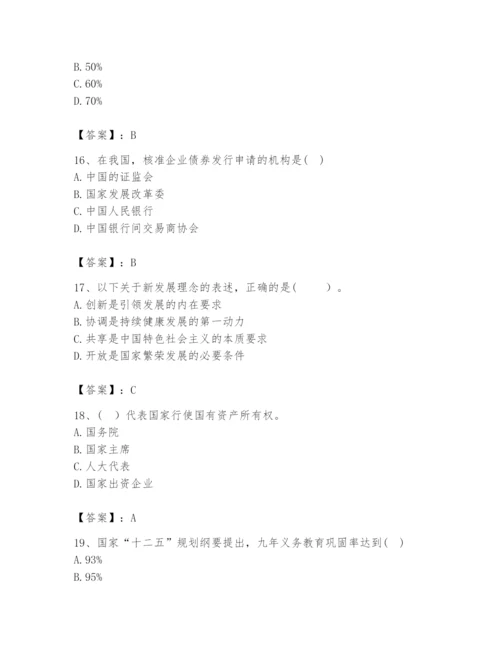 B. 50%
C. 60%
D. 70%

【答案】：B

16、在我国，核准企业债券发行申请的机构是( )
A. 中国的证监会
B. 国家发展改革委
C. 中国人民银行
D. 中国银行间交易商协会

【答案】：B

17、以下关于新发展理念的表述，正确的是(　　)。
A. 创新是引领发展的内在要求
B. 协调是持续健康发展的第一动力
C. 共享是中国特色社会主义的本质要求
D. 开放是国家繁荣发展的必要条件

【答案】：C

18、( )代表国家行使国有资产所有权。
A. 国务院
B. 国家主席
C. 人大代表
D. 国家出资企业

【答案】：A

19、国家“十二五”规划纲要提出，九年义务教育巩固率达到( )
A. 93%
B. 95%